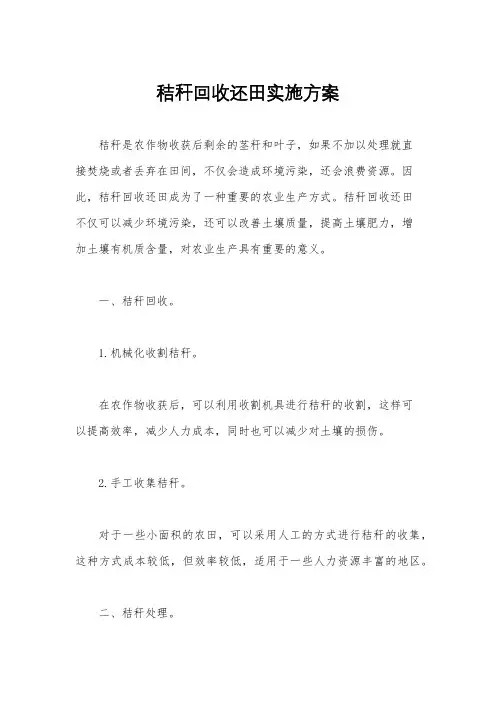 秸秆回收还田实施方案

秸秆是农作物收获后剩余的茎秆和叶子，如果不加以处理就直接焚烧或者丢弃在田间，不仅会造成环境污染，还会浪费资源。因此，秸秆回收还田成为了一种重要的农业生产方式。秸秆回收还田不仅可以减少环境污染，还可以改善土壤质量，提高土壤肥力，增加土壤有机质含量，对农业生产具有重要的意义。

一、秸秆回收。

1. 机械化收割秸秆。

在农作物收获后，可以利用收割机具进行秸秆的收割，这样可以提高效率，减少人力成本，同时也可以减少对土壤的损伤。

2. 手工收集秸秆。

对于一些小面积的农田，可以采用人工的方式进行秸秆的收集，这种方式成本较低，但效率较低，适用于一些人力资源丰富的地区。

二、秸秆处理。